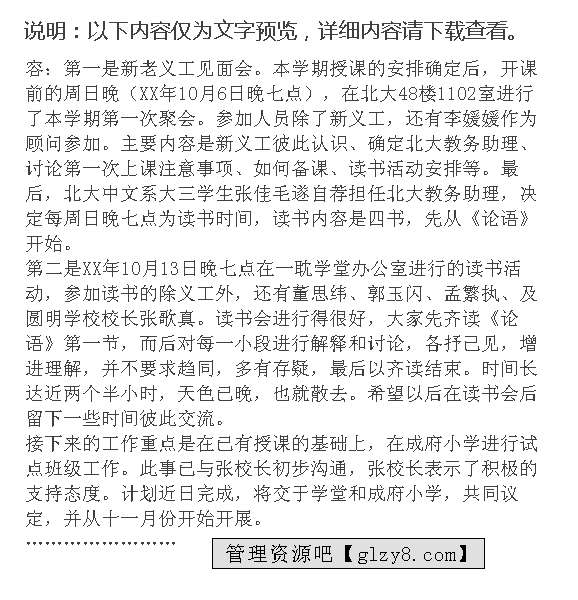 说明：以下内容仅为文字预览，详细内容请下载查看。

容：第一是新老义工见面会。本学期授课的安排确定后，开课前的周日晚（XX年10月6日晚七点），在北大48楼1102室进行了本学期第一次聚会。参加人员除了新义工，还有李媛媛作为顾问参加。主要内容是新义工彼此认识、确定北大教务助理、讨论第一次上课注意事项、如何备课、读书活动安排等。最后，北大中文系大三学生张佳毛遂自荐担任北大教务助理，决定每周日晚七点为读书时间，读书内容是四书，先从《论语》开始。
第二是XX年10月13日晚七点在一耽学堂办公室进行的读书活动，参加读书的除义工外，还有董思纬、郭玉闪、孟繁执、及圆明学校校长张歌真。读书会进行得很好，大家先齐读《论语》第一节，而后对每一小段进行解释和讨论，各抒己见，增进理解，并不要求趋同，多有存疑，最后以齐读结束。时间长达近两个半小时，天色已晚，也就散去。希望以后在读书会后留下一些时间彼此交流。
接下来的工作重点是在已有授课的基础上，在成府小学进行试点班级工作。此事已与张校长初步沟通，张校长表示了积极的支持态度。计划近日完成，将交于学堂和成府小学，共同议定，并从十一月份开始开展。
……………………
管理资源吧【glzy8.com】